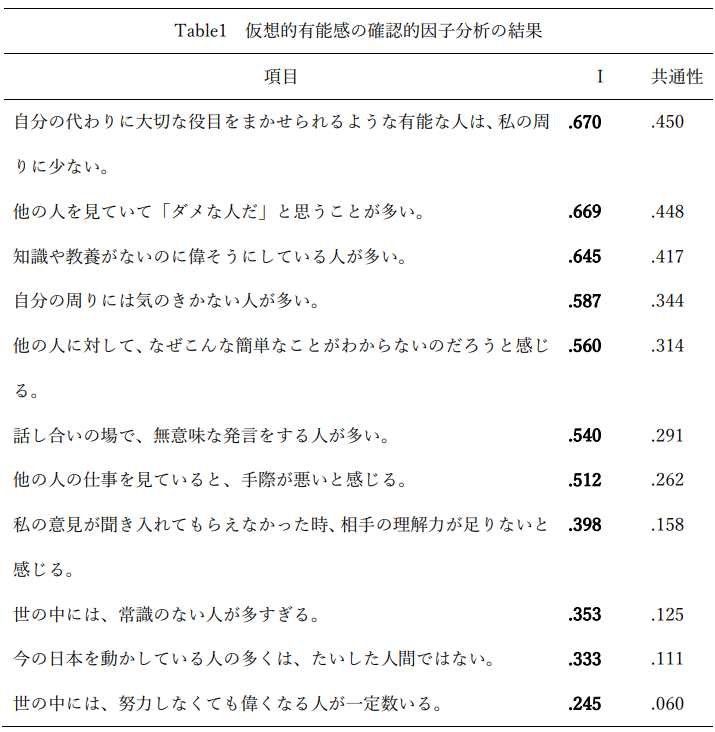 Table1　仮想的有能感の確認的因子分析の結果

| 項目 | I | 共通性 |
|---|---|---|
| 自分の代わりに大切な役目をまかせられるような有能な人は、私の周りに少ない。 | .670 | .450 |
| 他の人を見ていて「ダメな人だ」と思うことが多い。 | .669 | .448 |
| 知識や教養がないのに偉そうにしている人が多い。 | .645 | .417 |
| 自分の周りには気のきかない人が多い。 | .587 | .344 |
| 他の人に対して、なぜこんな簡単なことがわからないのだろうと感じる。 | .560 | .314 |
| 話し合いの場で、無意味な発言をする人が多い。 | .540 | .291 |
| 他の人の仕事を見ていると、手際が悪いと感じる。 | .512 | .262 |
| 私の意見が聞き入れてもらえなかった時、相手の理解力が足りないと感じる。 | .398 | .158 |
| 世の中には、常識のない人が多すぎる。 | .353 | .125 |
| 今の日本を動かしている人の多くは、たいした人間ではない。 | .333 | .111 |
| 世の中には、努力しなくても偉くなる人が一定数いる。 | .245 | .060 |